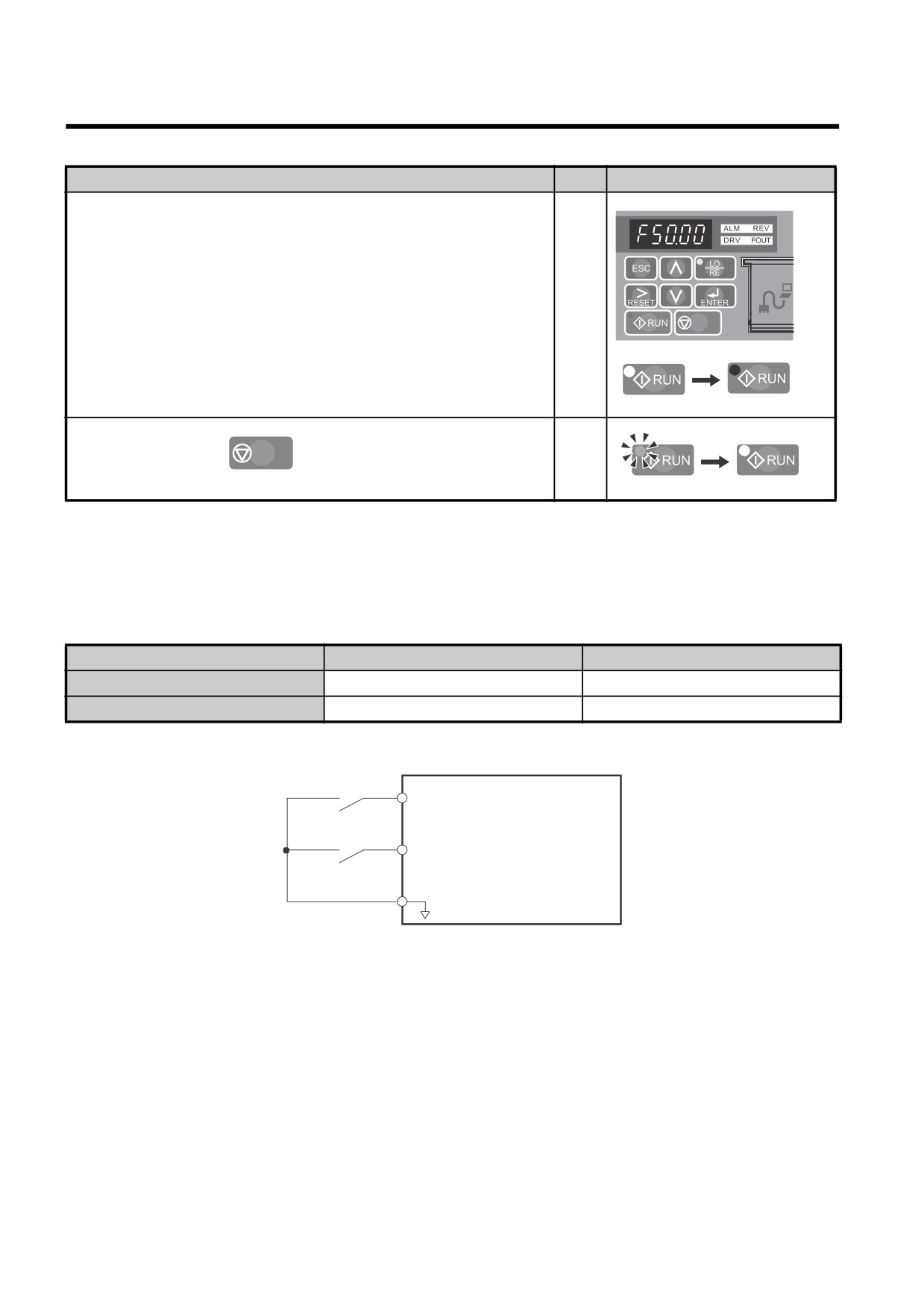 F50.00
ALM REV
DRV FOUT
ESC
LO
RE
RESET
ENTER
RUN
RUN
RUN
RUN
RUN